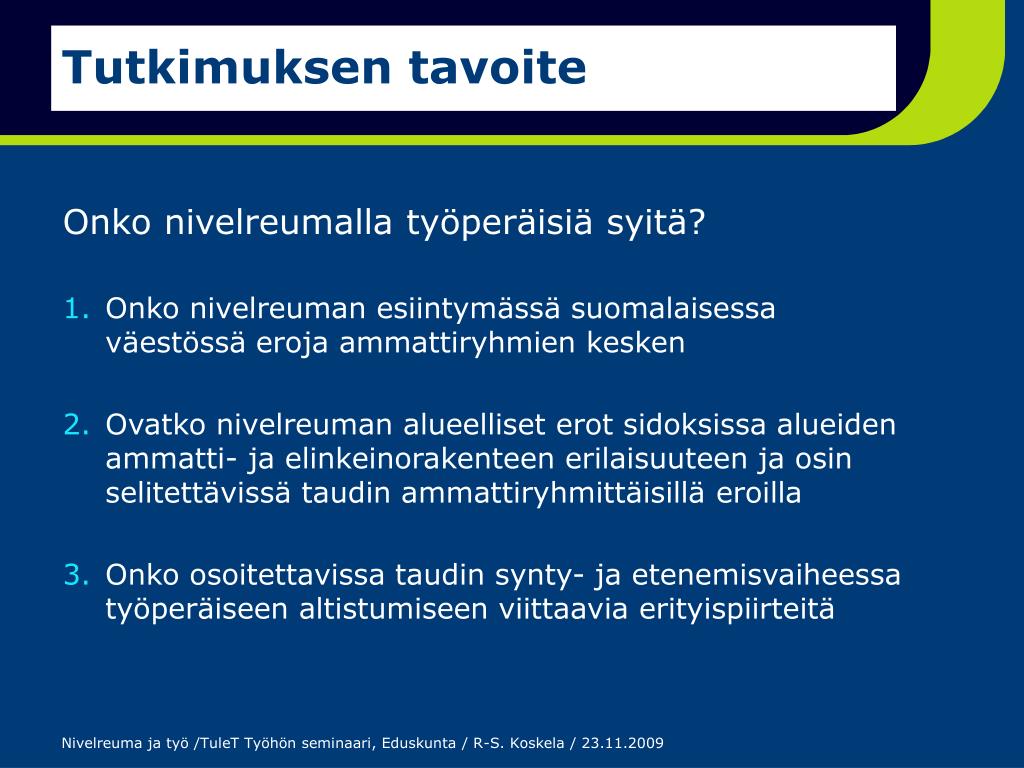 Tutkimuksen tavoite

Onko nivelreumalla työperäisiä syitä?

1. Onko nivelreuman esiintymässä suomalaisessa väestössä eroja ammattiryhmien kesken

2. Ovatko nivelreuman alueelliset erot sidoksissa alueiden ammatti- ja elinkeinorakenteen erilaisuuteen ja osin selitettävissä taudin ammattiryhmittäisillä eroilla

3. Onko osoitettavissa taudin synty- ja etenemisvaiheessa työperäiseen altistumiseen viittaavia erityispiirteitä

Nivelreuma ja työ /TuleT Työhön seminaari, Eduskunta / R-S. Koskela / 23.11.2009